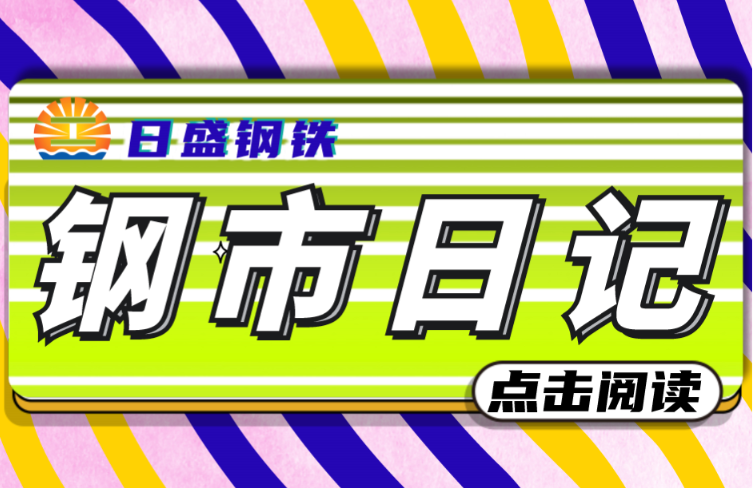 日盛钢铁

钢市日记

点击阅读